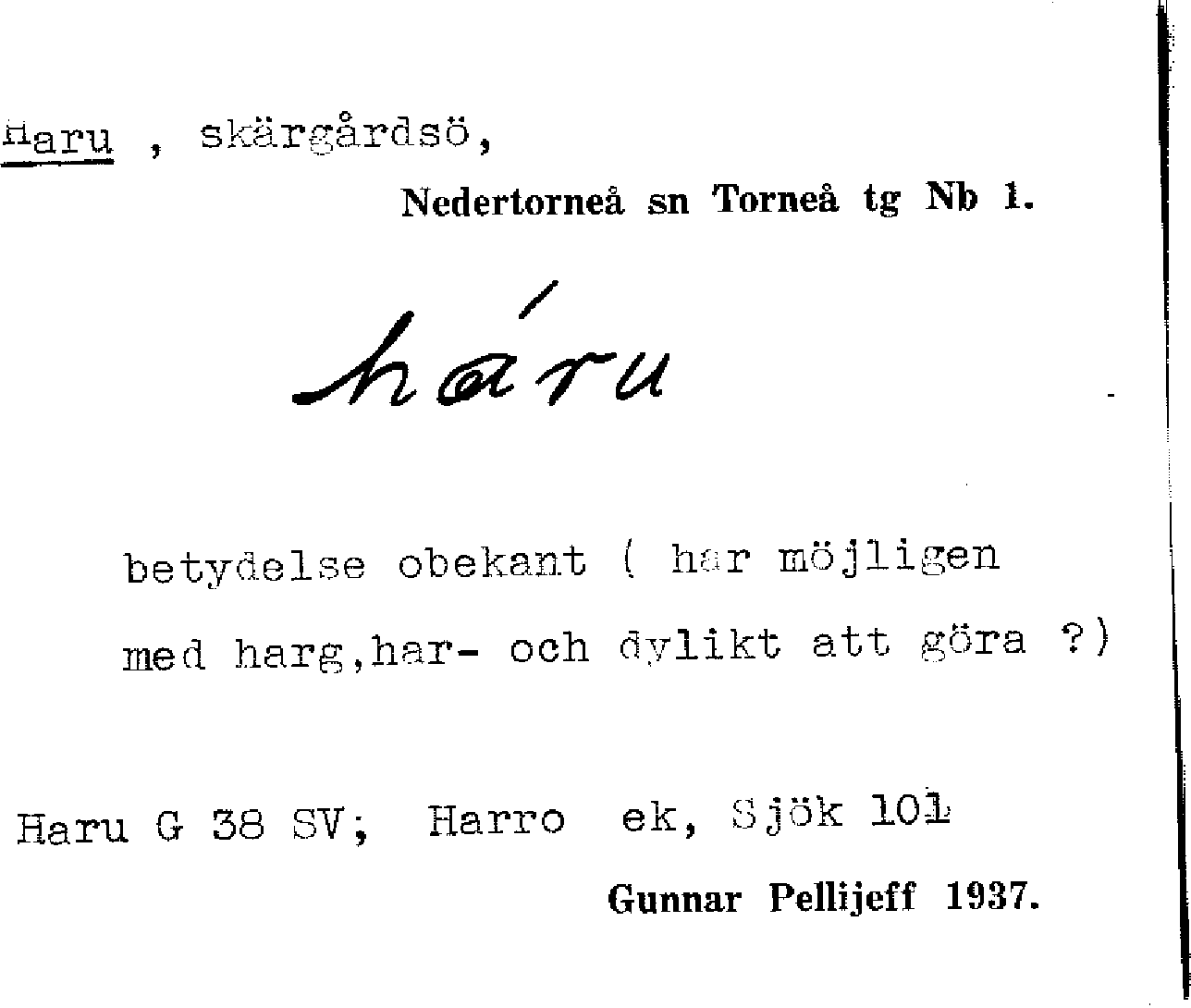 Haru , skärgårdsö,

Nedertorneå sn Torneå tg Nb 1.

háru

betydelse obekant ( har möjligen med harg,har- och dylikt att göra ?)

Haru G 38 SV; Harro ek, Sjök 101

Gunnar Pellijeff 1937.